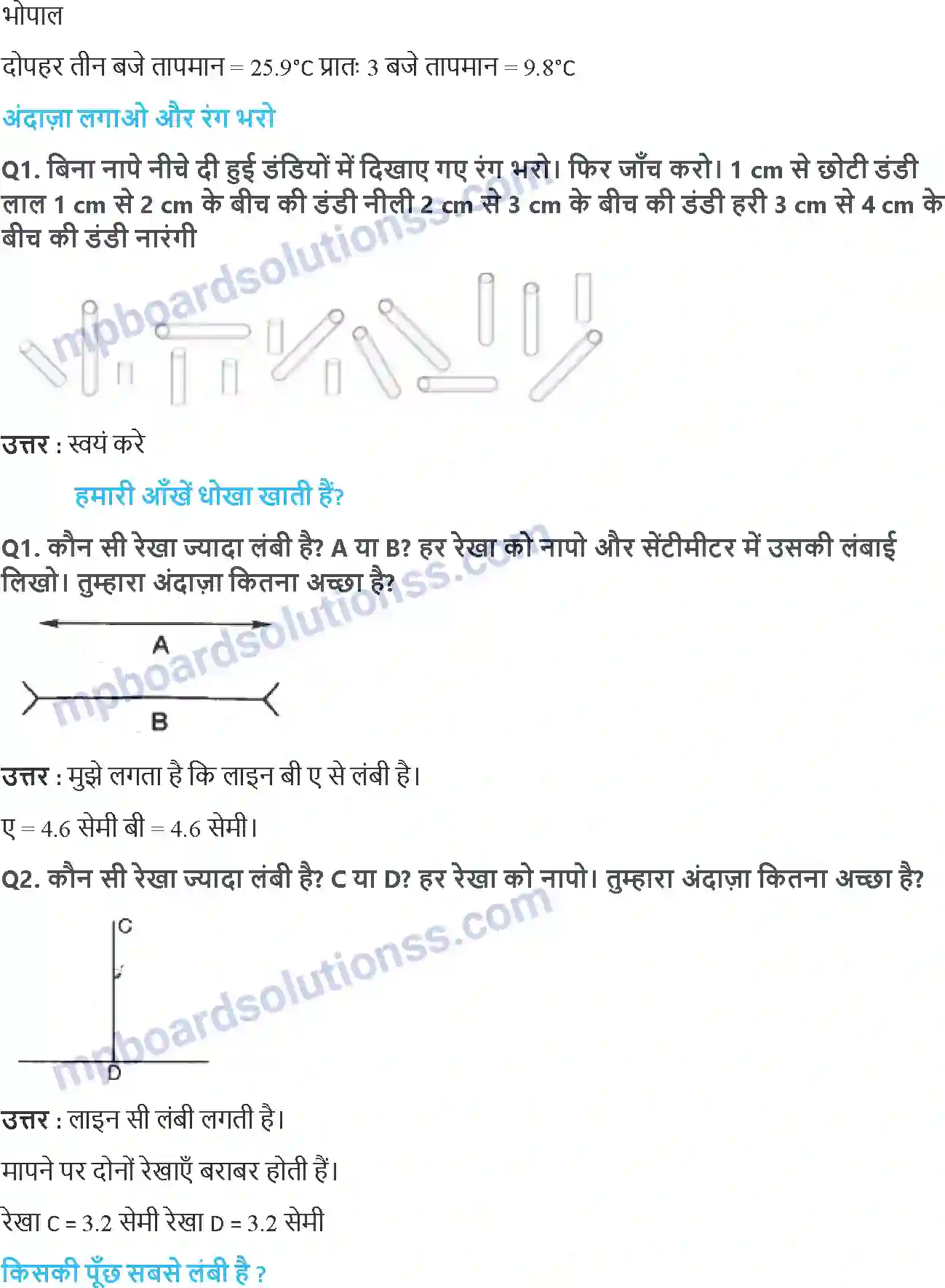 भोपाल

दोपहर तीन बजे तापमान = 25.9°C प्रातः 3 बजे तापमान = 9.8°C

अंदाज़ा लगाओ और रंग भरो

Q1. बिना नापे नीचे दी हुई डंडियों में दिखाए गए रंग भरो। फिर जाँच करो। 1 cm से छोटी डंडी लाल 1 cm से 2 cm के बीच की डंडी नीली 2 cm से 3 cm के बीच की डंडी हरी 3 cm से 4 cm के बीच की डंडी नारंगी

mpboardsolutionss.com

उत्तर : स्वयं करे

हमारी आँखें धोखा खाती हैं?

Q1. कौन सी रेखा ज्यादा लंबी है? A या B? हर रेखा को नापो और सेंटीमीटर में उसकी लंबाई लिखो। तुम्हारा अंदाज़ा कितना अच्छा है?

A

B

mpboardsolutionss.com

उत्तर : मुझे लगता है कि लाइन बी ए से लंबी है।

ए = 4.6 सेमी बी = 4.6 सेमी।

Q2. कौन सी रेखा ज्यादा लंबी है? C या D? हर रेखा को नापो। तुम्हारा अंदाज़ा कितना अच्छा है?

C

D

mpboardsolutionss.com

उत्तर : लाइन सी लंबी लगती है।

मापने पर दोनों रेखाएँ बराबर होती हैं।

रेखा C = 3.2 सेमी रेखा D = 3.2 सेमी

किसकी पूँछ सबसे लंबी है ?